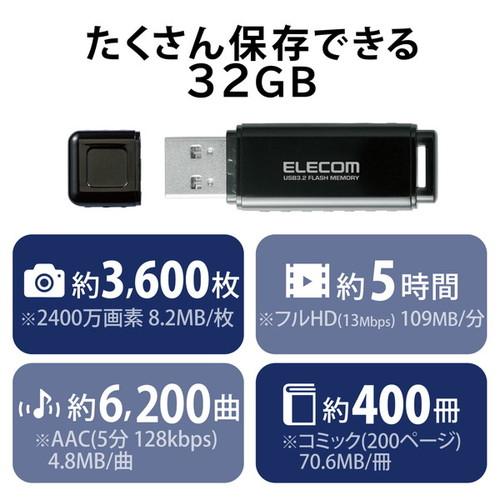 たくさん保存できる
32GB

ELECOM
USB3.2 FLASH MEMORY

約3,600枚
※2400万画素 8.2MB/枚

約5時間
※フルHD(13Mbps) 109MB/分

約6,200曲
※AAC(5分 128kbps) 4.8MB/曲

約400冊
※コミック(200ページ) 70.6MB/冊